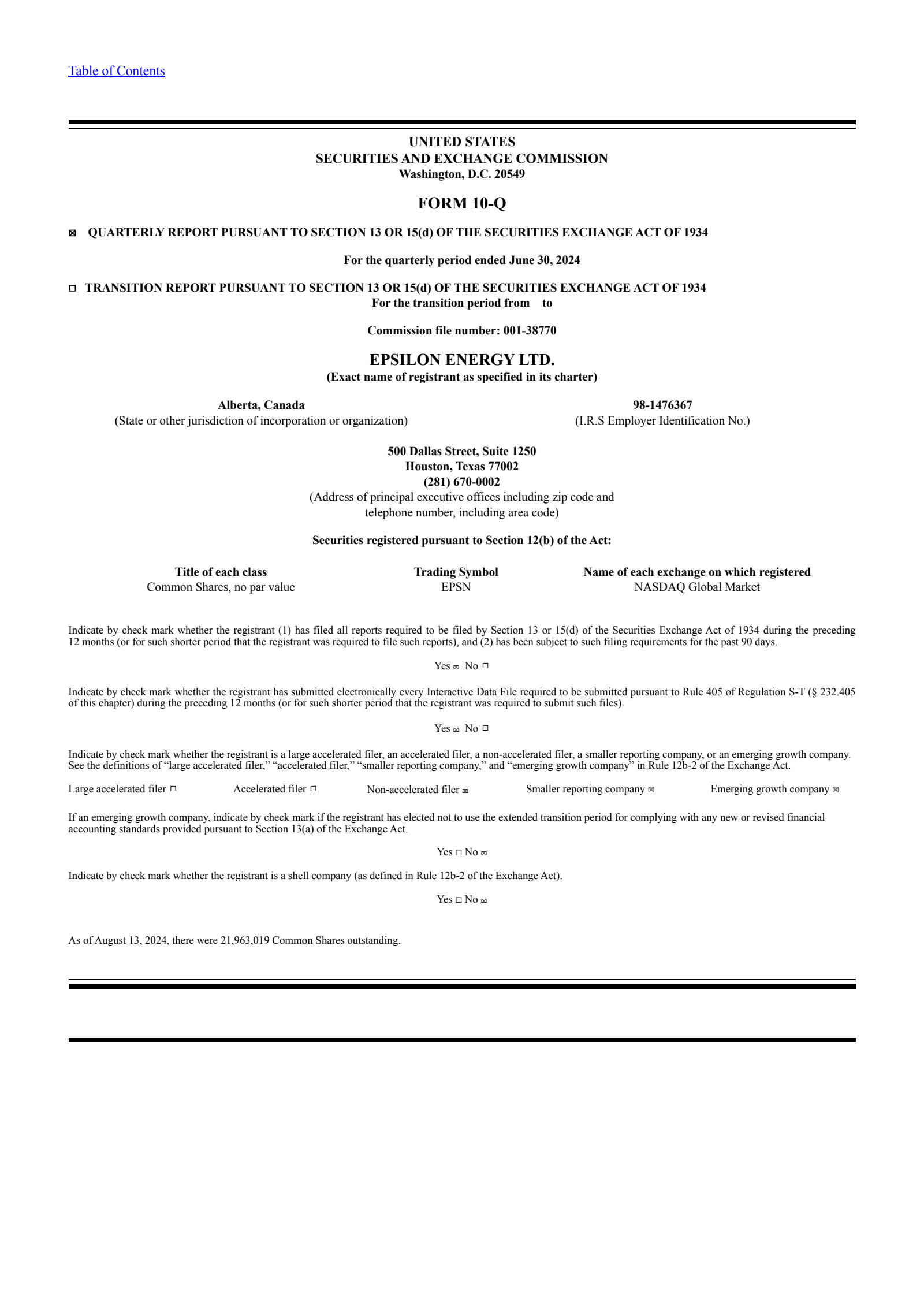 Table of Contents

UNITED STATES
SECURITIES AND EXCHANGE COMMISSION
Washington, D.C. 20549

FORM 10-Q

☒ QUARTERLY REPORT PURSUANT TO SECTION 13 OR 15(d) OF THE SECURITIES EXCHANGE ACT OF 1934

For the quarterly period ended June 30, 2024

☐ TRANSITION REPORT PURSUANT TO SECTION 13 OR 15(d) OF THE SECURITIES EXCHANGE ACT OF 1934
For the transition period from to

Commission file number: 001-38770

EPSILON ENERGY LTD.
(Exact name of registrant as specified in its charter)

Alberta, Canada
(State or other jurisdiction of incorporation or organization)

98-1476367
(I.R.S Employer Identification No.)

500 Dallas Street, Suite 1250
Houston, Texas 77002
(281) 670-0002
(Address of principal executive offices including zip code and telephone number, including area code)

Securities registered pursuant to Section 12(b) of the Act:

| Title of each class | Trading Symbol | Name of each exchange on which registered |
|---|---|---|
| Common Shares, no par value | EPSN | NASDAQ Global Market |

Indicate by check mark whether the registrant (1) has filed all reports required to be filed by Section 13 or 15(d) of the Securities Exchange Act of 1934 during the preceding 12 months (or for such shorter period that the registrant was required to file such reports), and (2) has been subject to such filing requirements for the past 90 days.

Yes ☒ No ☐

Indicate by check mark whether the registrant has submitted electronically every Interactive Data File required to be submitted pursuant to Rule 405 of Regulation S-T (§ 232.405 of this chapter) during the preceding 12 months (or for such shorter period that the registrant was required to submit such files).

Yes ☒ No ☐

Indicate by check mark whether the registrant is a large accelerated filer, an accelerated filer, a non-accelerated filer, a smaller reporting company, or an emerging growth company. See the definitions of “large accelerated filer,” “accelerated filer,” “smaller reporting company,” and “emerging growth company” in Rule 12b-2 of the Exchange Act.

Large accelerated filer ☐ Accelerated filer ☐ Non-accelerated filer ☒ Smaller reporting company ☒ Emerging growth company ☒

If an emerging growth company, indicate by check mark if the registrant has elected not to use the extended transition period for complying with any new or revised financial accounting standards provided pursuant to Section 13(a) of the Exchange Act.

Yes ☐ No ☒

Indicate by check mark whether the registrant is a shell company (as defined in Rule 12b-2 of the Exchange Act).

Yes ☐ No ☒

As of August 13, 2024, there were 21,963,019 Common Shares outstanding.